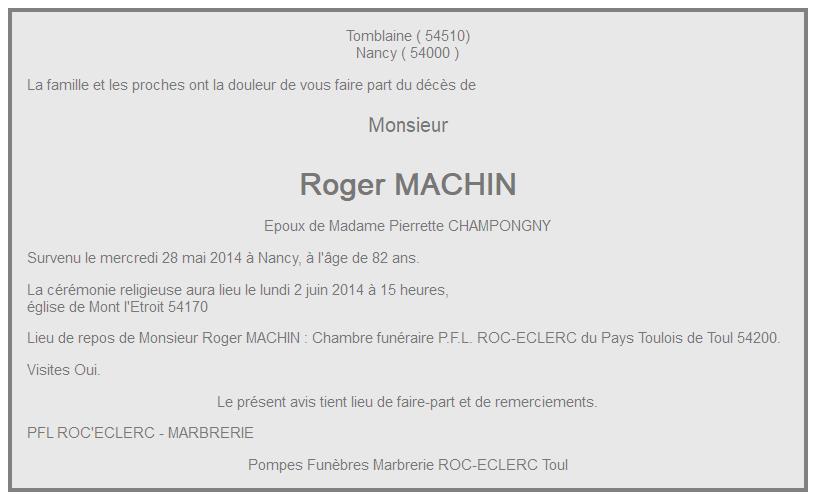 Tomblaine ( 54510)
Nancy ( 54000 )

La famille et les proches ont la douleur de vous faire part du décès de

Monsieur

Roger MACHIN

Epoux de Madame Pierrette CHAMPONGNY

Survenu le mercredi 28 mai 2014 à Nancy, à l'âge de 82 ans.

La cérémonie religieuse aura lieu le lundi 2 juin 2014 à 15 heures,
église de Mont l'Etroit 54170

Lieu de repos de Monsieur Roger MACHIN : Chambre funéraire P.F.L. ROC-ECLERC du Pays Toulois de Toul 54200.

Visites Oui.

Le présent avis tient lieu de faire-part et de remerciements.

PFL ROC'ECLERC - MARBRERIE

Pompes Funèbres Marbrerie ROC-ECLERC Toul